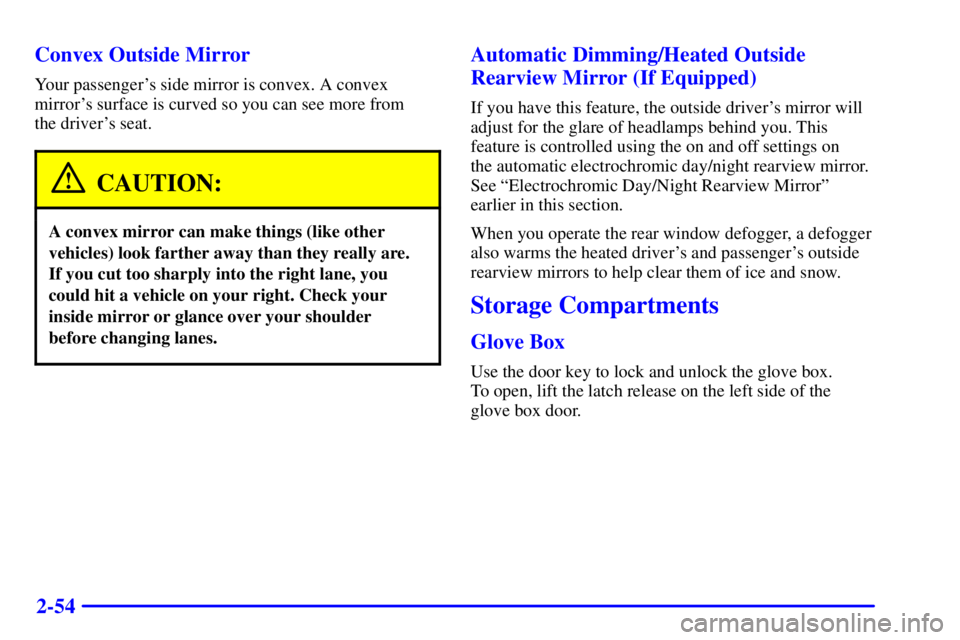 Convex Outside Mirror

Your passenger's side mirror is convex. A convex mirror's surface is curved so you can see more from the driver's seat.

CAUTION:

A convex mirror can make things (like other vehicles) look farther away than they really are. If you cut too sharply into the right lane, you could hit a vehicle on your right. Check your inside mirror or glance over your shoulder before changing lanes.

Automatic Dimming/Heated Outside Rearview Mirror (If Equipped)

If you have this feature, the outside driver's mirror will adjust for the glare of headlamps behind you. This feature is controlled using the on and off settings on the automatic electrochromic day/night rearview mirror. See "Electrochromic Day/Night Rearview Mirror" earlier in this section.

When you operate the rear window defogger, a defogger also warms the heated driver's and passenger's outside rearview mirrors to help clear them of ice and snow.

Storage Compartments

Glove Box

Use the door key to lock and unlock the glove box. To open, lift the latch release on the left side of the glove box door.

2-54

carmanualsonline.info